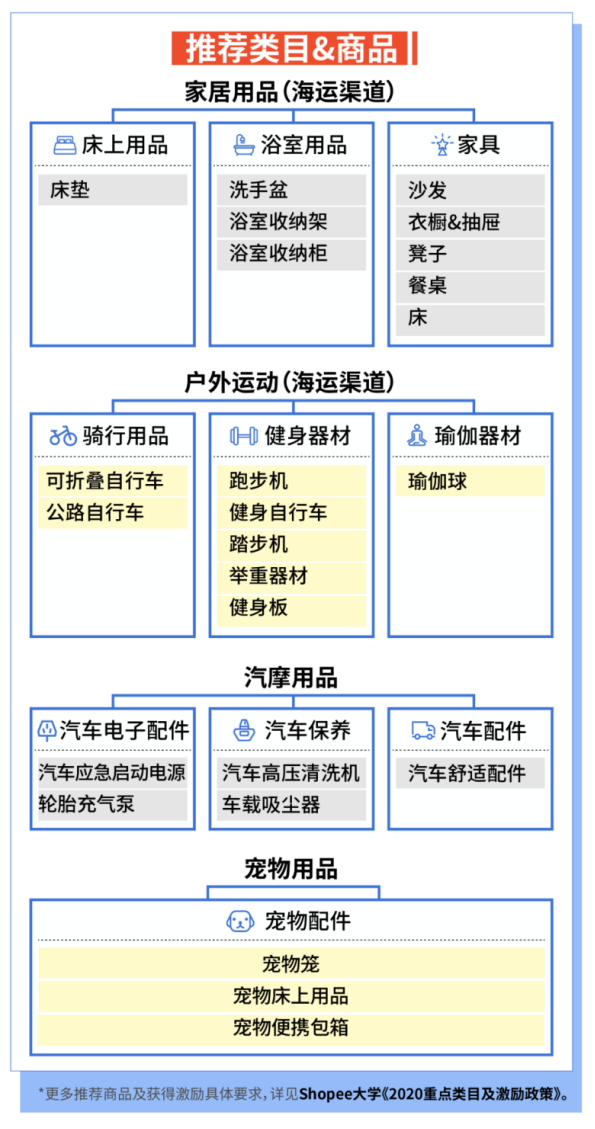 推荐类目&商品

家居用品（海运渠道）

床上用品
床垫

浴室用品
洗手盆
浴室收纳架
浴室收纳柜

家具
沙发
衣橱&抽屉
凳子
餐桌
床

户外运动（海运渠道）

骑行用品
可折叠自行车
公路自行车

健身器材
跑步机
健身自行车
踏步机
举重器材
健身板

瑜伽器材
瑜伽球

汽摩用品

汽车电子配件
汽车应急启动电源
轮胎充气泵

汽车保养
汽车高压清洗机
车载吸尘器

汽车配件
汽车舒适配件

宠物用品

宠物配件
宠物笼
宠物床上用品
宠物便携包箱

*更多推荐商品及获得激励具体要求，详见Shopee大学《2020重点类目及激励政策》。